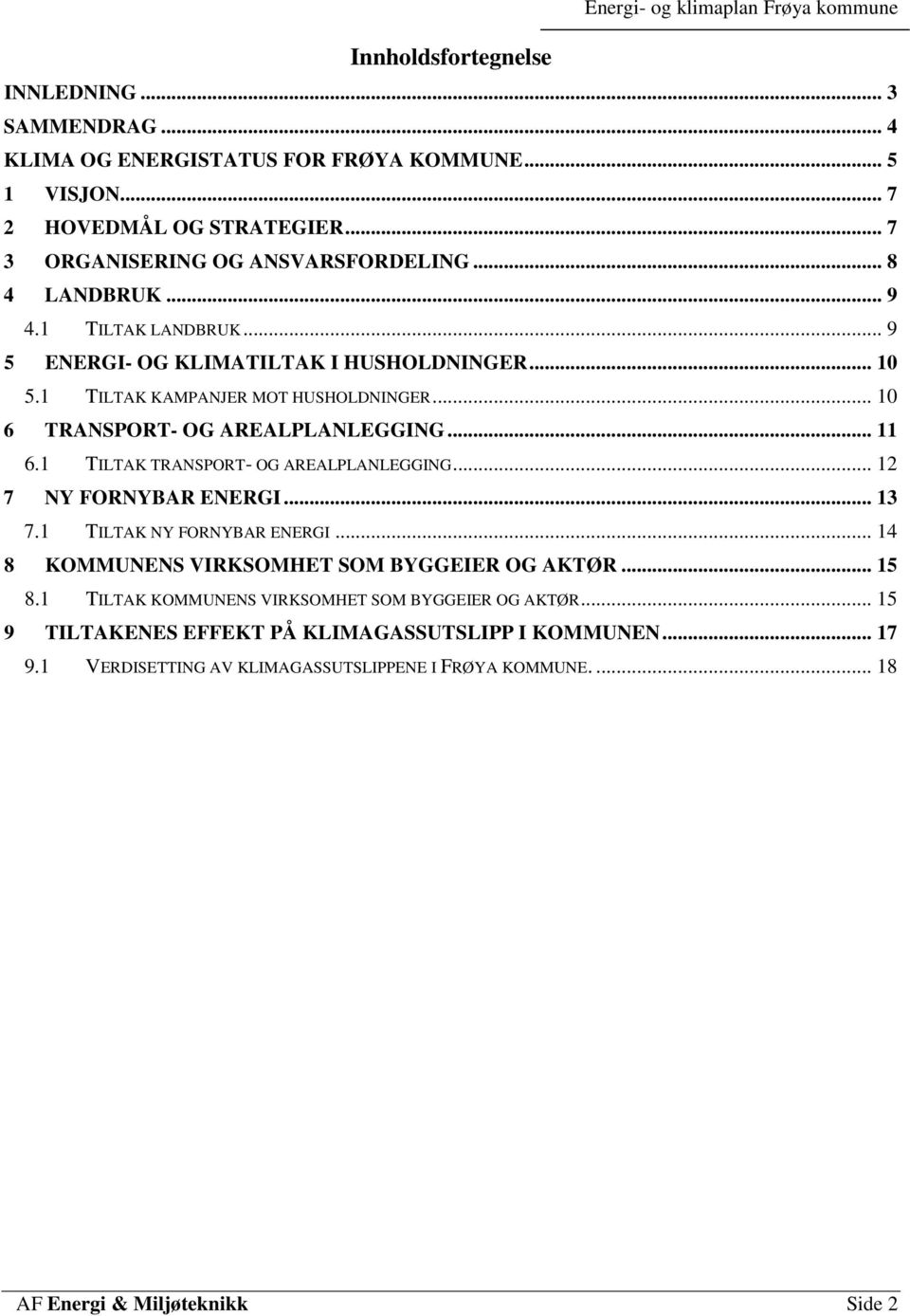 Energi- og klimaplan Frøya kommune

Innholdsfortegnelse

INNLEDNING ... 3
SAMMENDRAG ... 4
KLIMA OG ENERGISTATUS FOR FRØYA KOMMUNE ... 5
1 VISJON ... 7
2 HOVEDMÅL OG STRATEGIER ... 7
3 ORGANISERING OG ANSVARSFORDELING ... 8
4 LANDBRUK ... 9
4.1 TILTAK LANDBRUK ... 9
5 ENERGI- OG KLIMATILTAK I HUSHOLDNINGER ... 10
5.1 TILTAK KAMPANJER MOT HUSHOLDNINGER ... 10
6 TRANSPORT- OG AREALPLANLEGGING ... 11
6.1 TILTAK TRANSPORT- OG AREALPLANLEGGING ... 12
7 NY FORNYBAR ENERGI ... 13
7.1 TILTAK NY FORNYBAR ENERGI ... 14
8 KOMMUNENS VIRKSOMHET SOM BYGGEIER OG AKTØR ... 15
8.1 TILTAK KOMMUNENS VIRKSOMHET SOM BYGGEIER OG AKTØR ... 15
9 TILTAKENES EFFEKT PÅ KLIMAGASSUTSLIPP I KOMMUNEN ... 17
9.1 VERDISETTING AV KLIMAGASSUTSLIPPENE I FRØYA KOMMUNE. ... 18

AF Energi & Miljøteknikk Side 2